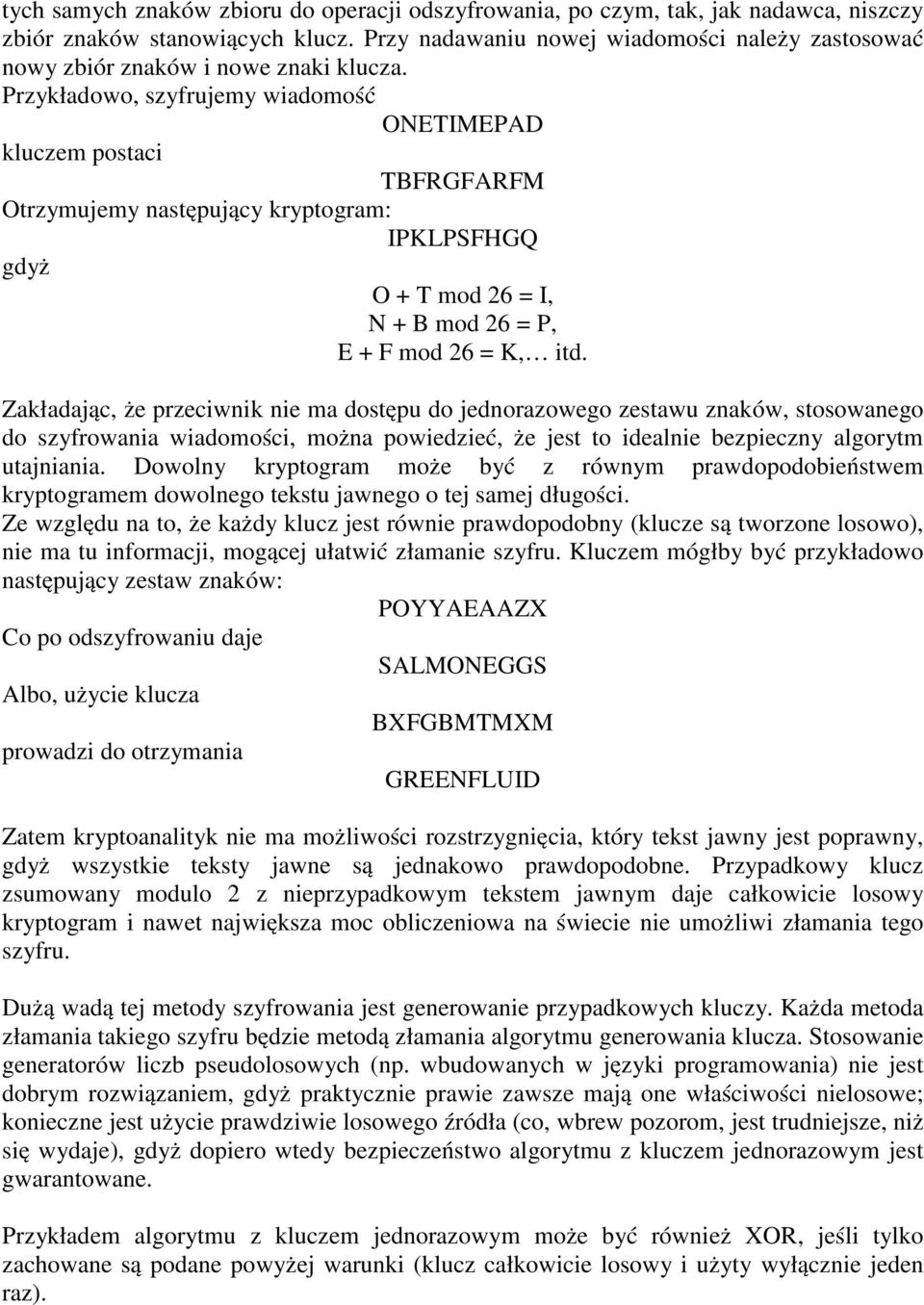 tych samych znaków zbioru do operacji odszyfrowania, po czym, tak, jak nadawca, niszczy zbiór znaków stanowiących klucz. Przy nadawaniu nowej wiadomości należy zastosować nowy zbiór znaków i nowe znaki klucza.
Przykładowo, szyfrujemy wiadomość

ONETIMEPAD

kluczem postaci

TBFRGFARFM

Otrzymujemy następujący kryptogram:

IPKLPSFHGQ

gdyż

O + T mod 26 = I,
N + B mod 26 = P,
E + F mod 26 = K,… itd.

Zakładając, że przeciwnik nie ma dostępu do jednorazowego zestawu znaków, stosowanego do szyfrowania wiadomości, można powiedzieć, że jest to idealnie bezpieczny algorytm utajniania. Dowolny kryptogram może być z równym prawdopodobieństwem kryptogramem dowolnego tekstu jawnego o tej samej długości.
Ze względu na to, że każdy klucz jest równie prawdopodobny (klucze są tworzone losowo), nie ma tu informacji, mogącej ułatwić złamanie szyfru. Kluczem mógłby być przykładowo następujący zestaw znaków:

POYYAEAAZX

Co po odszyfrowaniu daje

SALMONEGGS

Albo, użycie klucza

BXFGBMTMXM

prowadzi do otrzymania

GREENFLUID

Zatem kryptoanalityk nie ma możliwości rozstrzygnięcia, który tekst jawny jest poprawny, gdyż wszystkie teksty jawne są jednakowo prawdopodobne. Przypadkowy klucz zsumowany modulo 2 z nieprzypadkowym tekstem jawnym daje całkowicie losowy kryptogram i nawet największa moc obliczeniowa na świecie nie umożliwi złamania tego szyfru.

Dużą wadą tej metody szyfrowania jest generowanie przypadkowych kluczy. Każda metoda złamania takiego szyfru będzie metodą złamania algorytmu generowania klucza. Stosowanie generatorów liczb pseudolosowych (np. wbudowanych w języki programowania) nie jest dobrym rozwiązaniem, gdyż praktycznie prawie zawsze mają one właściwości nielosowe; konieczne jest użycie prawdziwie losowego źródła (co, wbrew pozorom, jest trudniejsze, niż się wydaje), gdyż dopiero wtedy bezpieczeństwo algorytmu z kluczem jednorazowym jest gwarantowane.

Przykładem algorytmu z kluczem jednorazowym może być również XOR, jeśli tylko zachowane są podane powyżej warunki (klucz całkowicie losowy i użyty wyłącznie jeden raz).